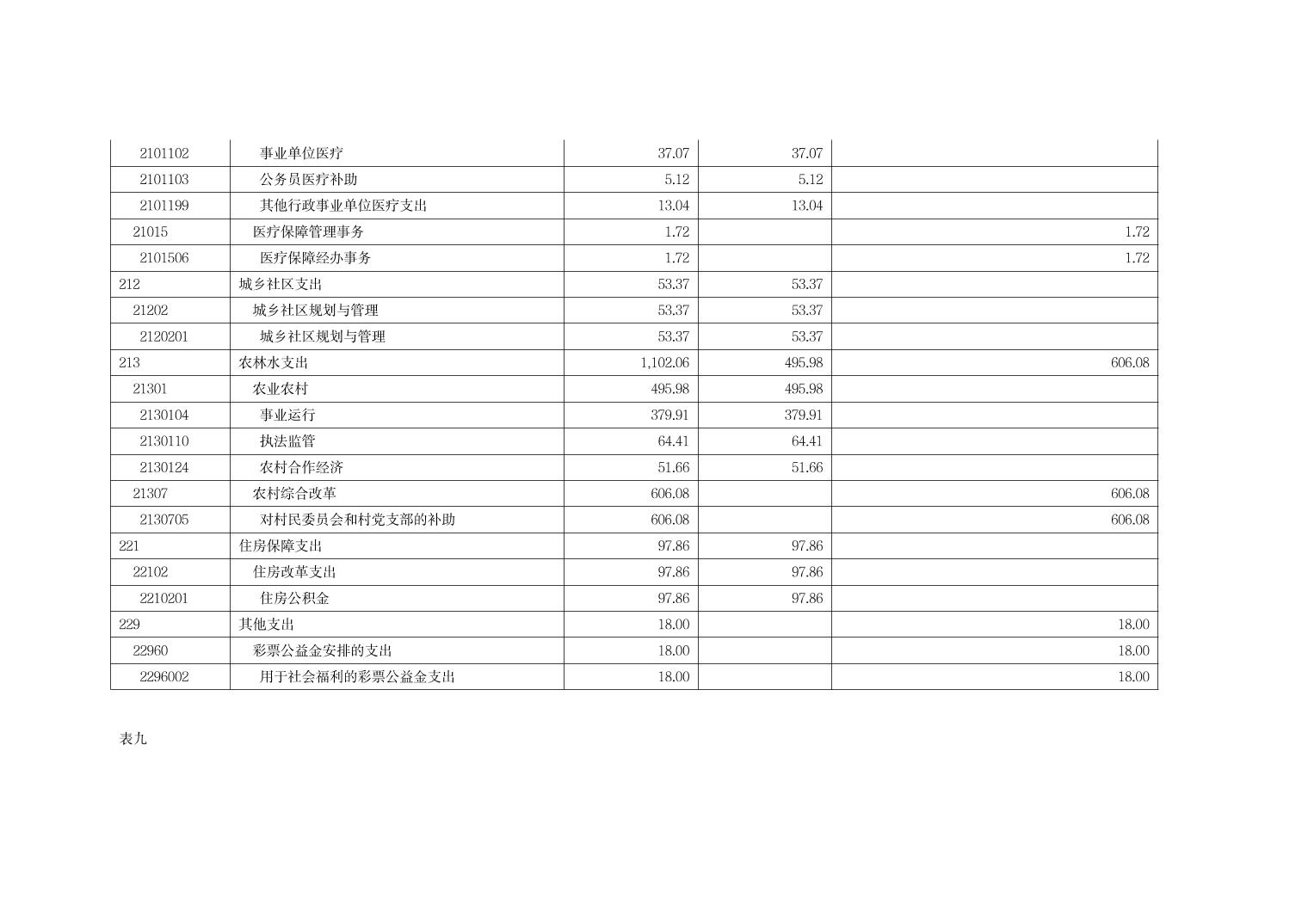 | 2101102 | 事业单位医疗 | 37.07 | 37.07 | |
|---|---|---|---|---|
| 2101103 | 公务员医疗补助 | 5.12 | 5.12 | |
| 2101199 | 其他行政事业单位医疗支出 | 13.04 | 13.04 | |
| 21015 | 医疗保障管理事务 | 1.72 | | 1.72 |
| 2101506 | 医疗保障经办事务 | 1.72 | | 1.72 |
| 212 | 城乡社区支出 | 53.37 | 53.37 | |
| 21202 | 城乡社区规划与管理 | 53.37 | 53.37 | |
| 2120201 | 城乡社区规划与管理 | 53.37 | 53.37 | |
| 213 | 农林水支出 | 1,102.06 | 495.98 | 606.08 |
| 21301 | 农业农村 | 495.98 | 495.98 | |
| 2130104 | 事业运行 | 379.91 | 379.91 | |
| 2130110 | 执法监管 | 64.41 | 64.41 | |
| 2130124 | 农村合作经济 | 51.66 | 51.66 | |
| 21307 | 农村综合改革 | 606.08 | | 606.08 |
| 2130705 | 对村民委员会和村党支部的补助 | 606.08 | | 606.08 |
| 221 | 住房保障支出 | 97.86 | 97.86 | |
| 22102 | 住房改革支出 | 97.86 | 97.86 | |
| 2210201 | 住房公积金 | 97.86 | 97.86 | |
| 229 | 其他支出 | 18.00 | | 18.00 |
| 22960 | 彩票公益金安排的支出 | 18.00 | | 18.00 |
| 2296002 | 用于社会福利的彩票公益金支出 | 18.00 | | 18.00 |

表九